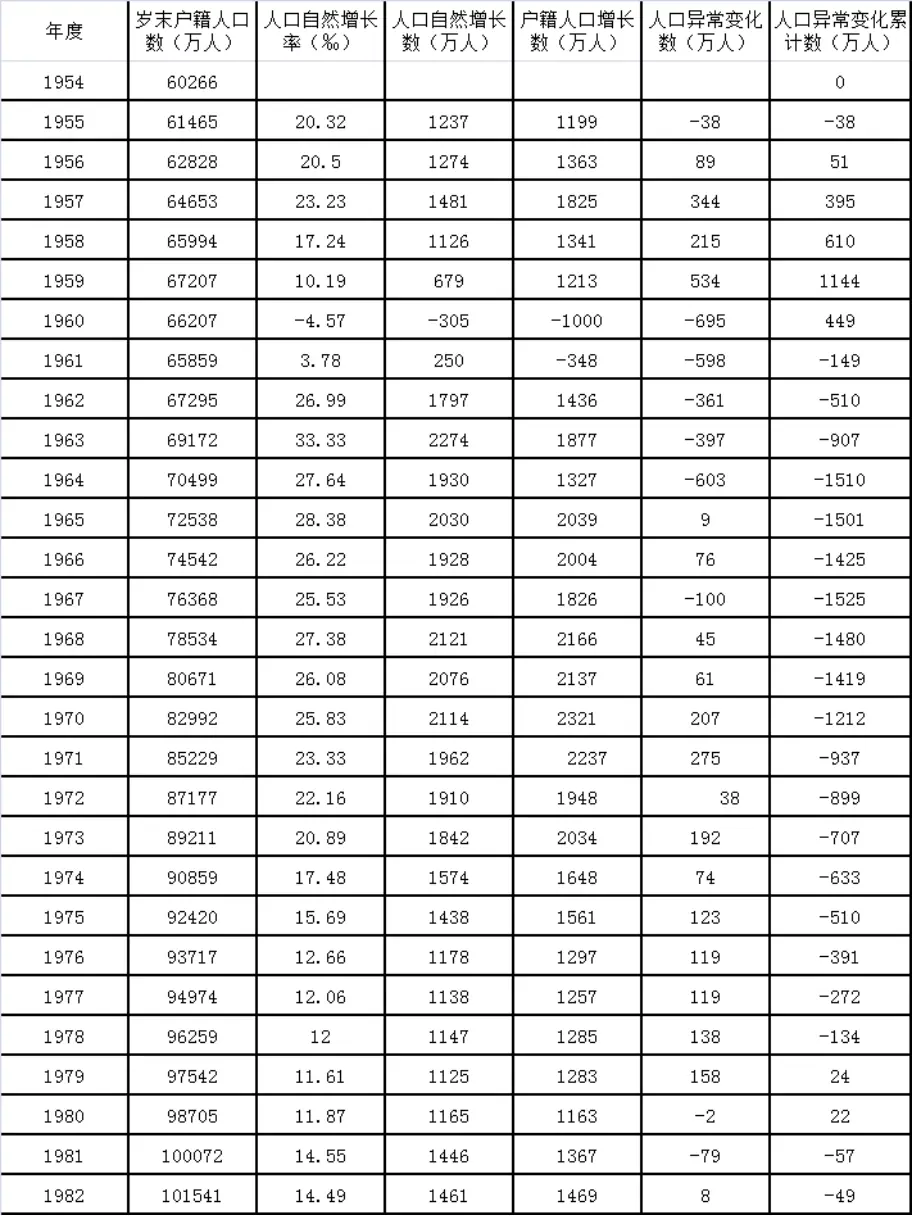 | 年度 | 岁末户籍人口数（万人） | 人口自然增长率（‰） | 人口自然增长数（万人） | 户籍人口增长数（万人） | 人口异常变化数（万人） | 人口异常变化累计数（万人） |
|---|---|---|---|---|---|---|
| 1954 | 60266 | | | | | 0 |
| 1955 | 61465 | 20.32 | 1237 | 1199 | -38 | -38 |
| 1956 | 62828 | 20.5 | 1274 | 1363 | 89 | 51 |
| 1957 | 64653 | 23.23 | 1481 | 1825 | 344 | 395 |
| 1958 | 65994 | 17.24 | 1126 | 1341 | 215 | 610 |
| 1959 | 67207 | 10.19 | 679 | 1213 | 534 | 1144 |
| 1960 | 66207 | -4.57 | -305 | -1000 | -695 | 449 |
| 1961 | 65859 | 3.78 | 250 | -348 | -598 | -149 |
| 1962 | 67295 | 26.99 | 1797 | 1436 | -361 | -510 |
| 1963 | 69172 | 33.33 | 2274 | 1877 | -397 | -907 |
| 1964 | 70499 | 27.64 | 1930 | 1327 | -603 | -1510 |
| 1965 | 72538 | 28.38 | 2030 | 2039 | 9 | -1501 |
| 1966 | 74542 | 26.22 | 1928 | 2004 | 76 | -1425 |
| 1967 | 76368 | 25.53 | 1926 | 1826 | -100 | -1525 |
| 1968 | 78534 | 27.38 | 2121 | 2166 | 45 | -1480 |
| 1969 | 80671 | 26.08 | 2076 | 2137 | 61 | -1419 |
| 1970 | 82992 | 25.83 | 2114 | 2321 | 207 | -1212 |
| 1971 | 85229 | 23.33 | 1962 | 2237 | 275 | -937 |
| 1972 | 87177 | 22.16 | 1910 | 1948 | 38 | -899 |
| 1973 | 89211 | 20.89 | 1842 | 2034 | 192 | -707 |
| 1974 | 90859 | 17.48 | 1574 | 1648 | 74 | -633 |
| 1975 | 92420 | 15.69 | 1438 | 1561 | 123 | -510 |
| 1976 | 93717 | 12.66 | 1178 | 1297 | 119 | -391 |
| 1977 | 94974 | 12.06 | 1138 | 1257 | 119 | -272 |
| 1978 | 96259 | 12 | 1147 | 1285 | 138 | -134 |
| 1979 | 97542 | 11.61 | 1125 | 1283 | 158 | 24 |
| 1980 | 98705 | 11.87 | 1165 | 1163 | -2 | 22 |
| 1981 | 100072 | 14.55 | 1446 | 1367 | -79 | -57 |
| 1982 | 101541 | 14.49 | 1461 | 1469 | 8 | -49 |